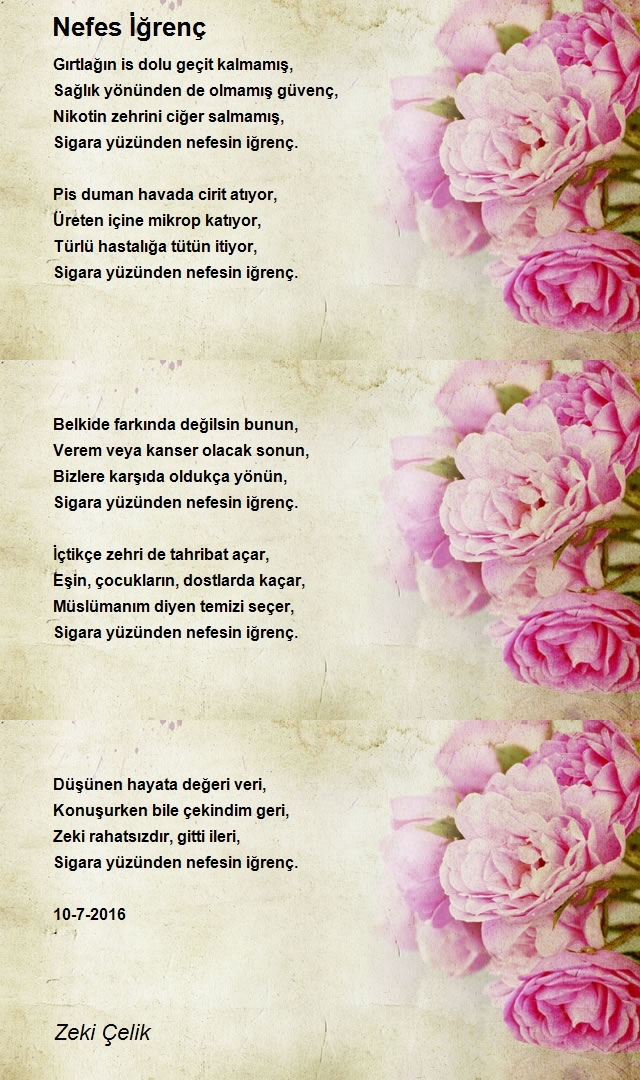 Nefes İğrenç

Gırtlağın is dolu geçit kalmamış,
Sağlık yönünden de olmamış güvenç,
Nikotin zehrini ciğer salmamış,
Sigara yüzünden nefesin iğrenç.

Pis duman havada cirit atıyor,
Üreten içine mikrop katıyor,
Türlü hastalığa tütün itiyor,
Sigara yüzünden nefesin iğrenç.

Belkide farkında değilsin bunun,
Verem veya kanser olacak sonun,
Bizlere karşıda oldukça yönün,
Sigara yüzünden nefesin iğrenç.

İçtikçe zehri de tahribat açar,
Eşin, çocukların, dostlarda kaçar,
Müslümanım diyen temizi seçer,
Sigara yüzünden nefesin iğrenç.

Düşünen hayata değeri veri,
Konuşurken bile çekindim geri,
Zeki rahatsızdır, gitti ileri,
Sigara yüzünden nefesin iğrenç.

10-7-2016

Zeki Çelik